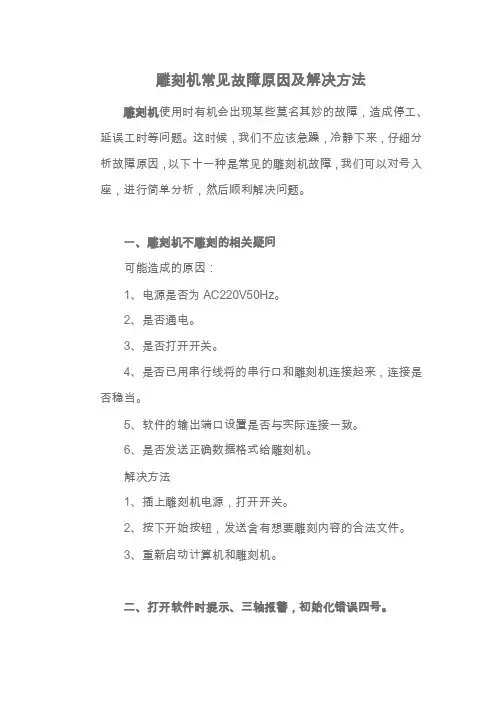 雕刻机常见故障原因及解决方法

雕刻机使用时有机会出现某些莫名其妙的故障，造成停工、延误工时等问题。这时候，我们不应该急躁，冷静下来，仔细分析故障原因，以下十一种是常见的雕刻机故障，我们可以对号入座，进行简单分析，然后顺利解决问题。

一、雕刻机不雕刻的相关疑问

可能造成的原因：

1、电源是否为 AC220V50Hz。

2、是否通电。

3、是否打开开关。

4、是否已用串行线将的串行口和雕刻机连接起来，连接是否稳当。

5、软件的输出端口设置是否与实际连接一致。

6、是否发送正确数据格式给雕刻机。

解决方法

1、插上雕刻机电源，打开开关。

2、按下开始按钮，发送含有想要雕刻内容的合法文件。

3、重新启动计算机和雕刻机。

二、打开软件时提示、三轴报警，初始化错误四号。